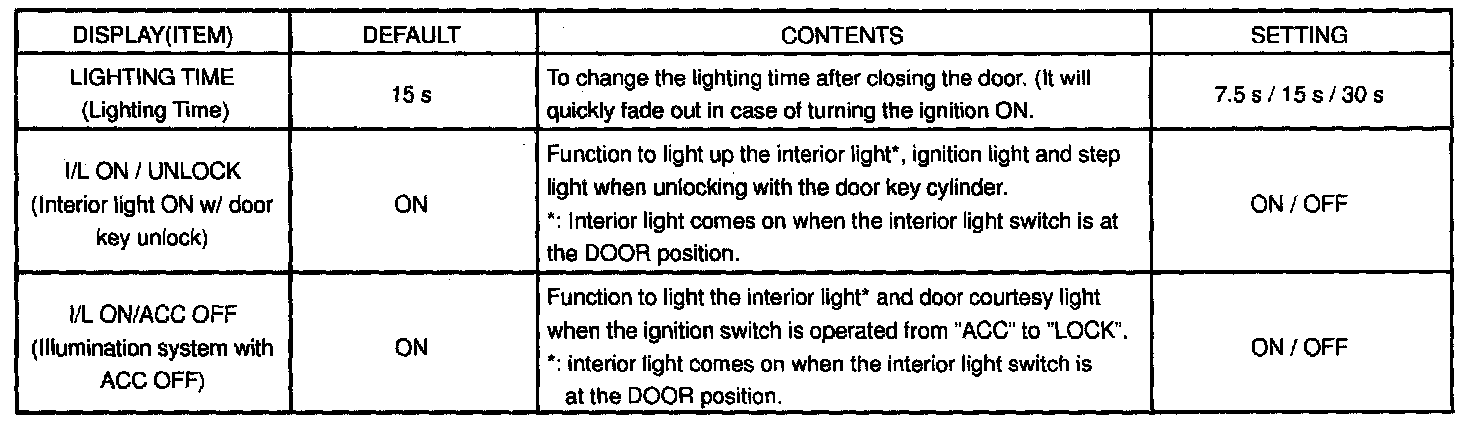 | DISPLAY(ITEM) | DEFAULT | CONTENTS | SETTING |
|---|---|---|---|
| LIGHTING TIME (Lighting Time) | 15 s | To change the lighting time after closing the door. (It will quickly fade out in case of turning the ignition ON. | 7.5 s / 15 s / 30 s |
| I/L ON / UNLOCK (Interior light ON w/ door key unlock) | ON | Function to light up the interior light*, ignition light and step light when unlocking with the door key cylinder. *: Interior light comes on when the interior light switch is at the DOOR position. | ON / OFF |
| I/L ON/ACC OFF (Illumination system with ACC OFF) | ON | Function to light the interior light* and door courtesy light when the ignition switch is operated from "ACC" to "LOCK". *: interior light comes on when the interior light switch is at the DOOR position. | ON / OFF |